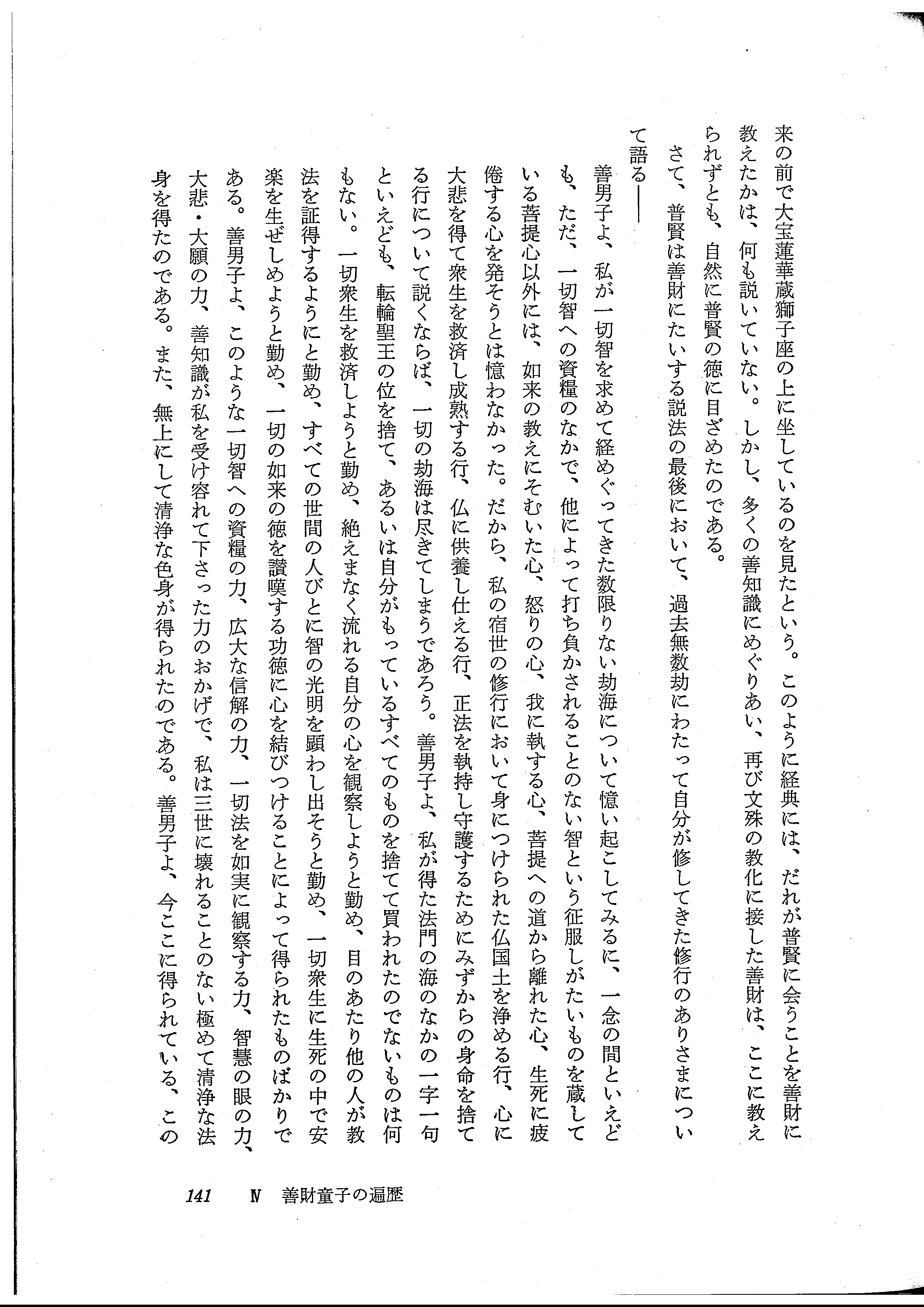 来の前で大宝蓮華蔵獅子座の上に坐しているのを見たという。このように経典には、だれが普賢に会うことを善財に教えたかは、何も説いていない。しかし、多くの善知識にめぐりあい、再び文殊の教化に接した善財は、ここに教えられずとも、自然に普賢の徳に目ざめたのである。

さて、普賢は善財にたいする説法の最後において、過去無数劫にわたって自分が修してきた修行のありさまについて語る――

善男子よ、私が一切智を求めて経めぐってきた数限りない劫海について憶い起こしてみるに、一念の間といえども、ただ、一切智への資糧のなかで、他によって打ち負かされることのない智という征服しがたいものを蔵している菩提心以外には、如来の教えにそむいた心、怒りの心、我に執する心、菩提への道から離れた心、生死に疲倦する心を発そうとは憶わなかった。だから、私の宿世の修行において身につけられた仏国土を浄める行、心に大悲を得て衆生を救済し成熟する行、仏に供養し仕える行、正法を執持し守護するためにみずからの身命を捨てる行について説くならば、一切の劫海は尽きてしまうであろう。善男子よ、私が得た法門の海のなかの一字一句といえども、転輪聖王の位を捨て、あるいは自分がもっているすべてのものを捨てて買われたのでないものは何もない。一切衆生を救済しようと勤め、絶えまなく流れる自分の心を観察しようと勤め、目のあたり他の人が教法を証得するようにと勤め、すべての世間の人びとに智の光明を顕わし出そうと勤め、一切衆生に生死の中で安楽を生ぜしめようと勤め、一切の如来の徳を讃嘆する功徳に心を結びつけることによって得られたものばかりである。善男子よ、このような一切智への資糧の力、広大な信解の力、一切法を如実に観察する力、智慧の眼の力、大悲・大願の力、善知識が私を受け容れて下さった力のおかげで、私は三世に壊れることのない極めて清浄な法身を得たのである。また、無上にして清浄な色身が得られたのである。善男子よ、今ここに得られている、この

141　Ⅳ　善財童子の遍歴